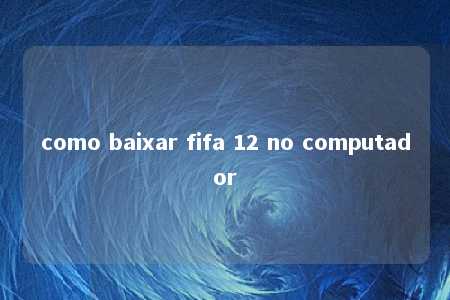 como baixar fifa 12 no computador